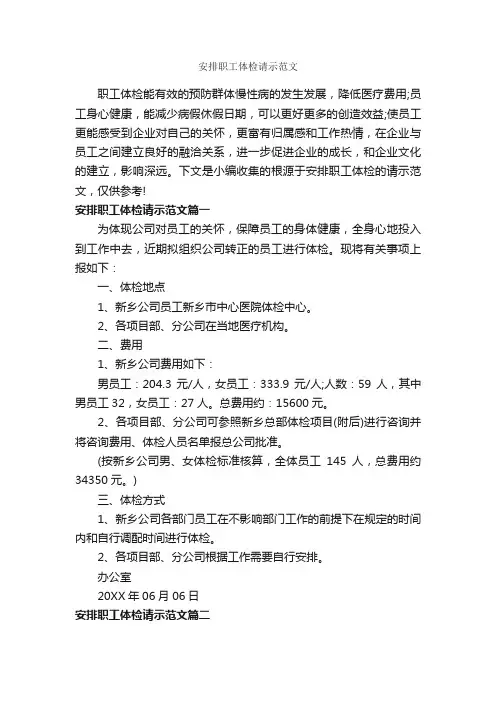 安排职工体检请示范文

职工体检能有效的预防群体慢性病的发生发展，降低医疗费用;员工身心健康，能减少病假休假日期，可以更好更多的创造效益;使员工更能感受到企业对自己的关怀，更富有归属感和工作热情，在企业与员工之间建立良好的融洽关系，进一步促进企业的成长，和企业文化的建立，影响深远。下文是小编收集的根源于安排职工体检的请示范文，仅供参考!

安排职工体检请示范文篇一

为体现公司对员工的关怀，保障员工的身体健康，全身心地投入到工作中去，近期拟组织公司转正的员工进行体检。现将有关事项上报如下：

一、体检地点

1、新乡公司员工新乡市中心医院体检中心。

2、各项目部、分公司在当地医疗机构。

二、费用

1、新乡公司费用如下：

男员工：204.3 元/人，女员工：333.9 元/人;人数：59 人，其中男员工 32，女员工：27 人。总费用约：15600 元。

2、各项目部、分公司可参照新乡总部体检项目(附后)进行咨询并将咨询费用、体检人员名单报总公司批准。

(按新乡公司男、女体检标准核算，全体员工 145 人，总费用约 34350 元。)

三、体检方式

1、新乡公司各部门员工在不影响部门工作的前提下在规定的时间内和自行调配时间进行体检。

2、各项目部、分公司根据工作需要自行安排。

办公室

20XX 年 06 月 06 日

安排职工体检请示范文篇二